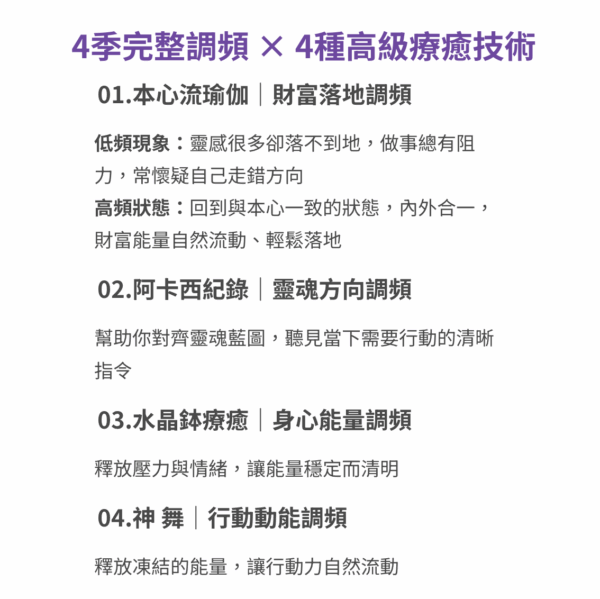 4季完整調頻 × 4種高級療癒技術

01.本心流瑜伽｜財富落地調頻

低頻現象：靈感很多卻落不到地，做事總有阻力，常懷疑自己走錯方向
高頻狀態：回到與本心一致的狀態，內外合一，財富能量自然流動、輕鬆落地

02.阿卡西紀錄｜靈魂方向調頻

幫助你對齊靈魂藍圖，聽見當下需要行動的清晰指令

03.水晶鉢療癒｜身心能量調頻

釋放壓力與情緒，讓能量穩定而清明

04.神 舞｜行動動能調頻

釋放凍結的能量，讓行動力自然流動